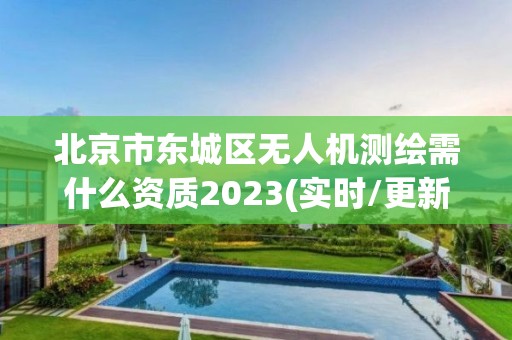 北京市东城区无人机测绘需什么资质2023(实时/更新